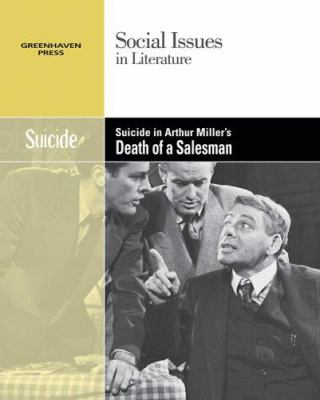 GREENHAVEN PRESS

Social Issues in Literature

Suicide

Suicide in Arthur Miller's
Death of a Salesman